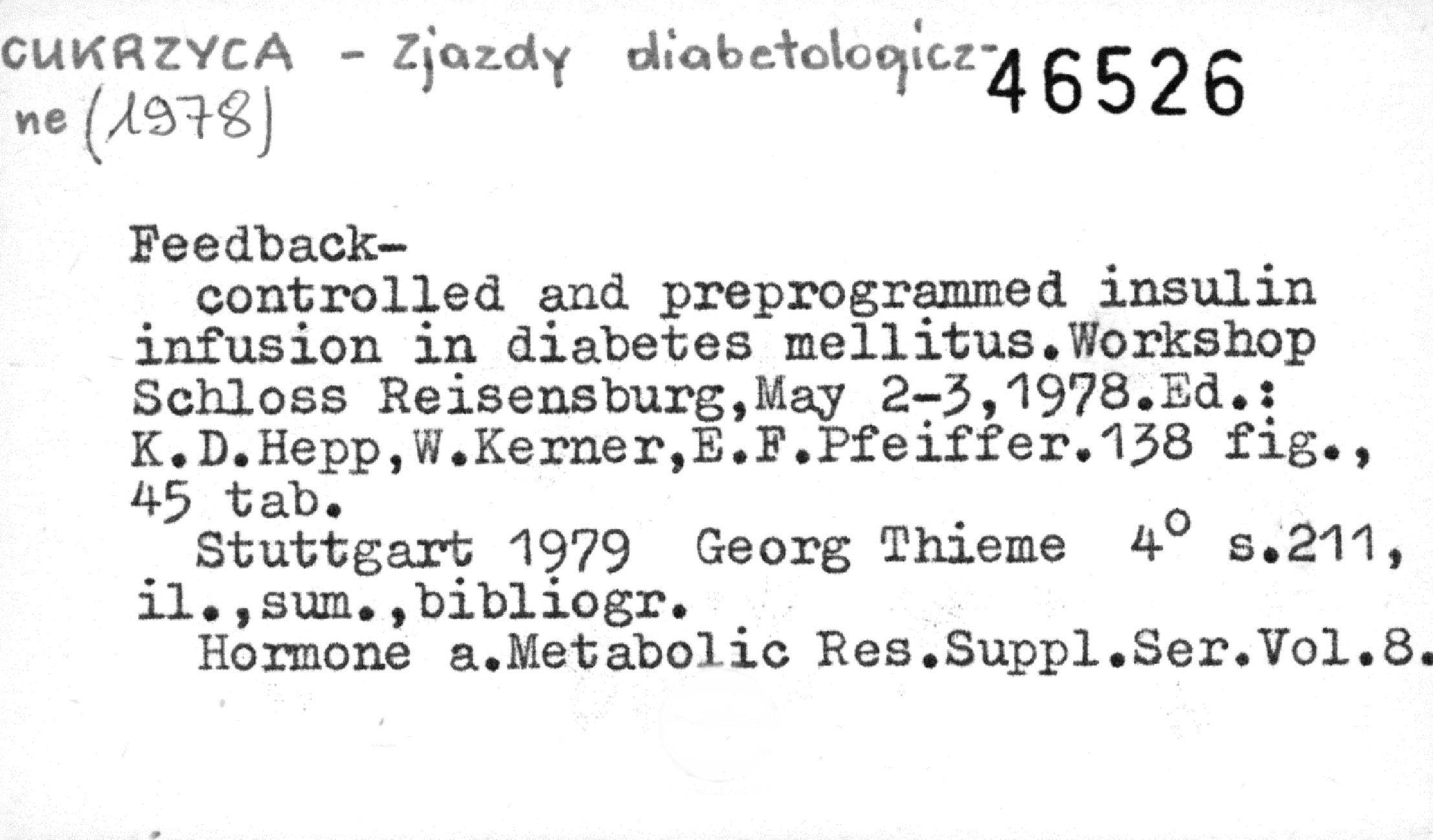 CUKRZYCA - Zjazdy diabetologiczne (1978)

46526

Feedback-controlled and preprogrammed insulin infusion in diabetes mellitus.Workshop Schloss Reisensburg,May 2-3,1978.Ed.: K.D.Hepp,W.Kerner,E.F.Pfeiffer.138 fig., 45 tab.

Stuttgart 1979 Georg Thieme 4° s.211, il.,sum.,bibliogr.

Hormone a.Metabolic Res.Suppl.Ser.Vol.8.